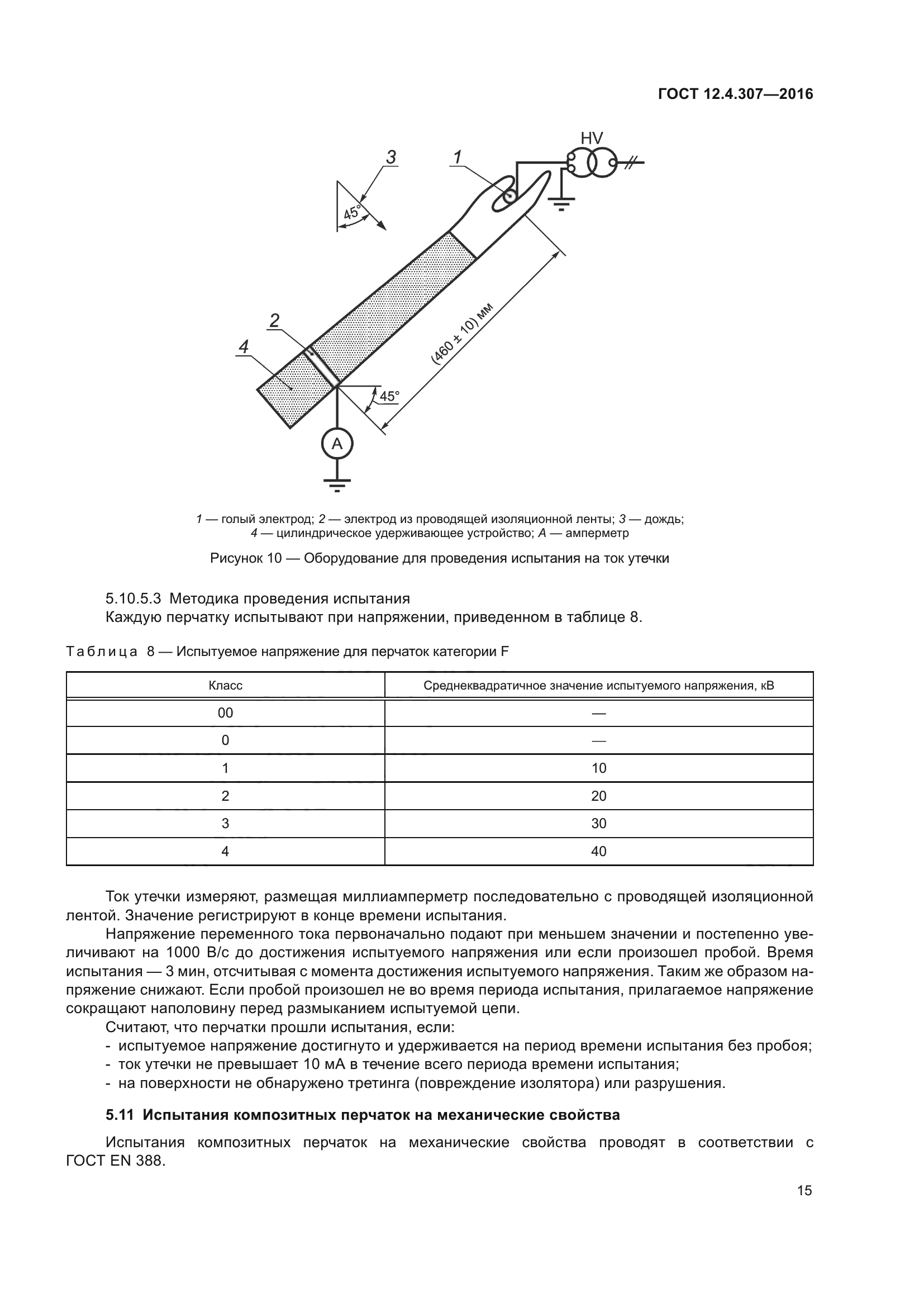 ГОСТ 12.4.307—2016

HV
3
1
45°
2
4
(460 ± 10) мм
45°
A

1 — голый электрод; 2 — электрод из проводящей изоляционной ленты; 3 — дождь; 4 — цилиндрическое удерживающее устройство; A — амперметр

Рисунок 10 — Оборудование для проведения испытания на ток утечки

5.10.5.3 Методика проведения испытания
Каждую перчатку испытывают при напряжении, приведенном в таблице 8.

Таблица 8 — Испытуемое напряжение для перчаток категории F

| Класс | Среднеквадратичное значение испытуемого напряжения, кВ |
|---|---|
| 00 | — |
| 0 | — |
| 1 | 10 |
| 2 | 20 |
| 3 | 30 |
| 4 | 40 |

Ток утечки измеряют, размещая миллиамперметр последовательно с проводящей изоляционной лентой. Значение регистрируют в конце времени испытания.

Напряжение переменного тока первоначально подают при меньшем значении и постепенно увеличивают на 1000 В/с до достижения испытуемого напряжения или если произошел пробой. Время испытания — 3 мин, отсчитывая с момента достижения испытуемого напряжения. Таким же образом напряжение снижают. Если пробой произошел не во время периода испытания, прилагаемое напряжение сокращают наполовину перед размыканием испытуемой цепи.

Считают, что перчатки прошли испытания, если:
- испытуемое напряжение достигнуто и удерживается на период времени испытания без пробоя;
- ток утечки не превышает 10 мА в течение всего периода времени испытания;
- на поверхности не обнаружено третинга (повреждение изолятора) или разрушения.

5.11 Испытания композитных перчаток на механические свойства

Испытания композитных перчаток на механические свойства проводят в соответствии с ГОСТ EN 388.

15